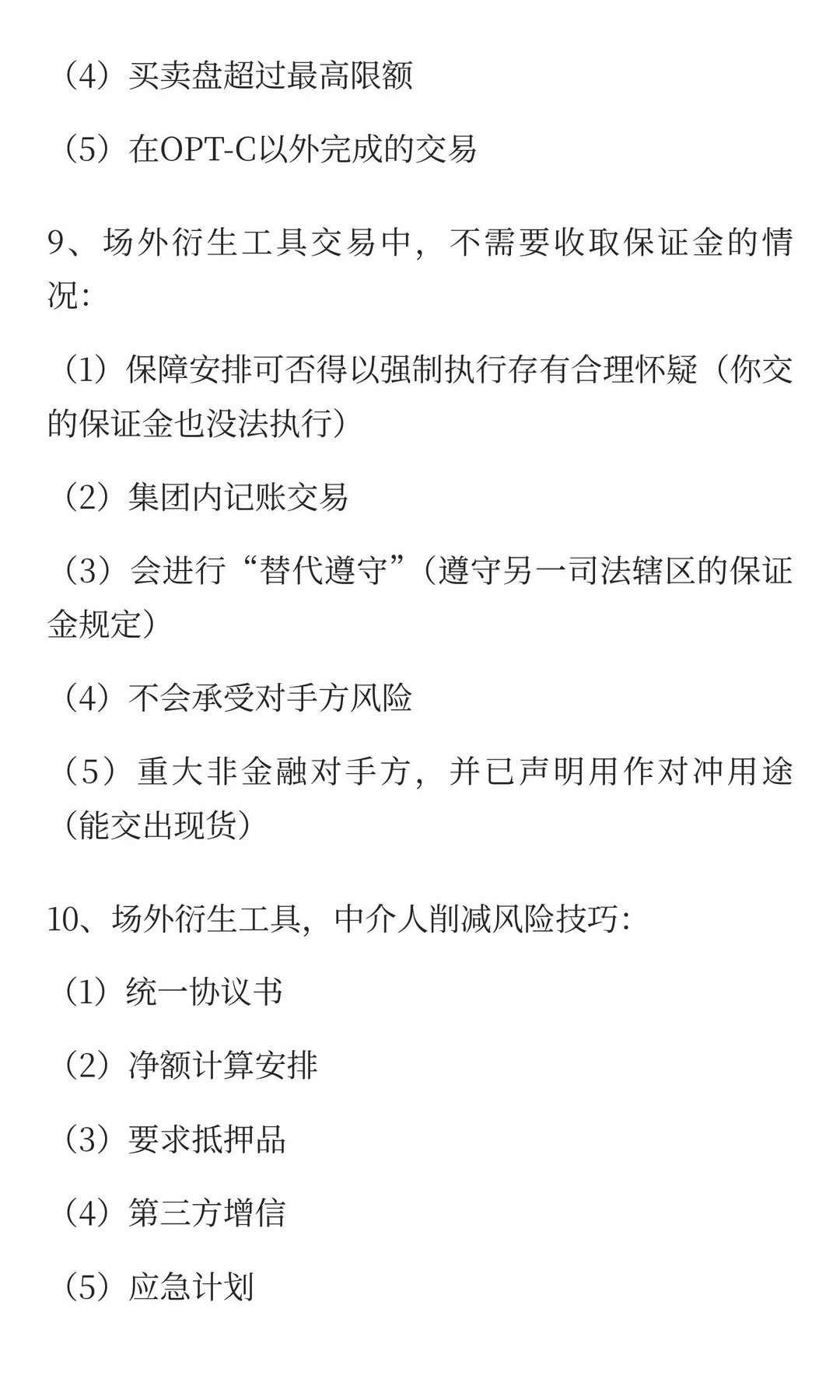 （4）买卖盘超过最高限额

（5）在OPT-C以外完成的交易

9、场外衍生工具交易中，不需要收取保证金的情况:

（1）保障安排可否得以强制执行存有合理怀疑（你交的保证金也没法执行）

（2）集团内记账交易

（3）会进行“替代遵守”（遵守另一司法辖区的保证金规定）

（4）不会承受对手方风险

（5）重大非金融对手方，并已声明用作对冲用途（能交出现货）

10、场外衍生工具，中介人削减风险技巧:

（1）统一协议书

（2）净额计算安排

（3）要求抵押品

（4）第三方增信

（5）应急计划